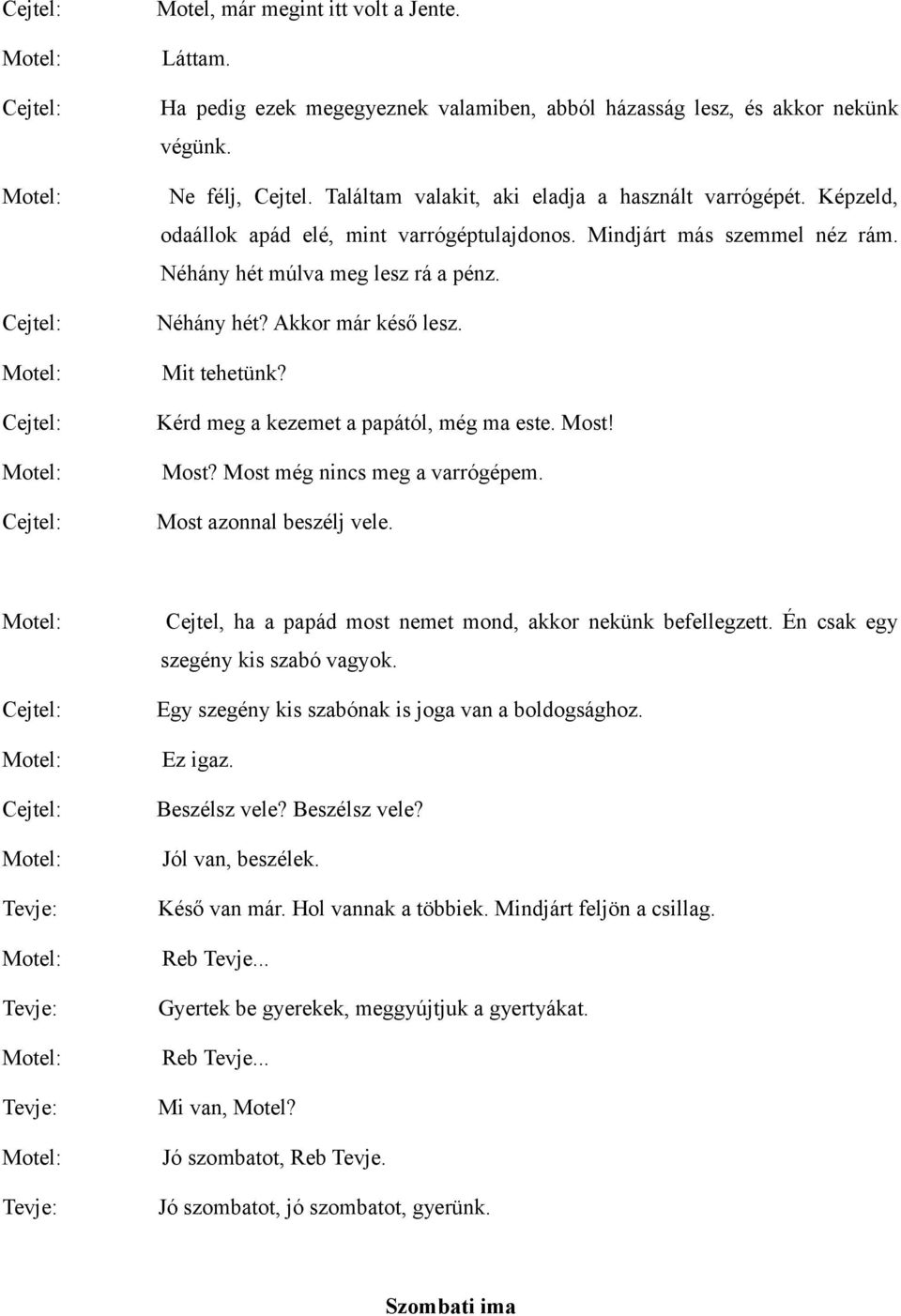 Cejtel: Motel, már megint itt volt a Jente.

Motel: Láttam.

Cejtel: Ha pedig ezek megegyeznek valamiben, abból házasság lesz, és akkor nekünk végünk.

Motel: Ne félj, Cejtel. Találtam valakit, aki eladja a használt varrógépét. Képzeld, odaállok apád elé, mint varrógéptulajdonos. Mindjárt más szemmel néz rám. Néhány hét múlva meg lesz rá a pénz.

Cejtel: Néhány hét? Akkor már késő lesz.

Motel: Mit tehetünk?

Cejtel: Kérd meg a kezemet a papától, még ma este. Most!

Motel: Most? Most még nincs meg a varrógépem.

Cejtel: Most azonnal beszélj vele.

Motel: Cejtel, ha a papád most nemet mond, akkor nekünk befellegzett. Én csak egy szegény kis szabó vagyok.

Cejtel: Egy szegény kis szabónak is joga van a boldogsághoz.

Motel: Ez igaz.

Cejtel: Beszélsz vele? Beszélsz vele?

Motel: Jól van, beszélek.

Tevje: Késő van már. Hol vannak a többiek. Mindjárt feljön a csillag.

Motel: Reb Tevje...

Tevje: Gyertek be gyerekek, meggyújtjuk a gyertyákat.

Motel: Reb Tevje...

Tevje: Mi van, Motel?

Motel: Jó szombatot, Reb Tevje.

Tevje: Jó szombatot, jó szombatot, gyerünk.

Szombati ima